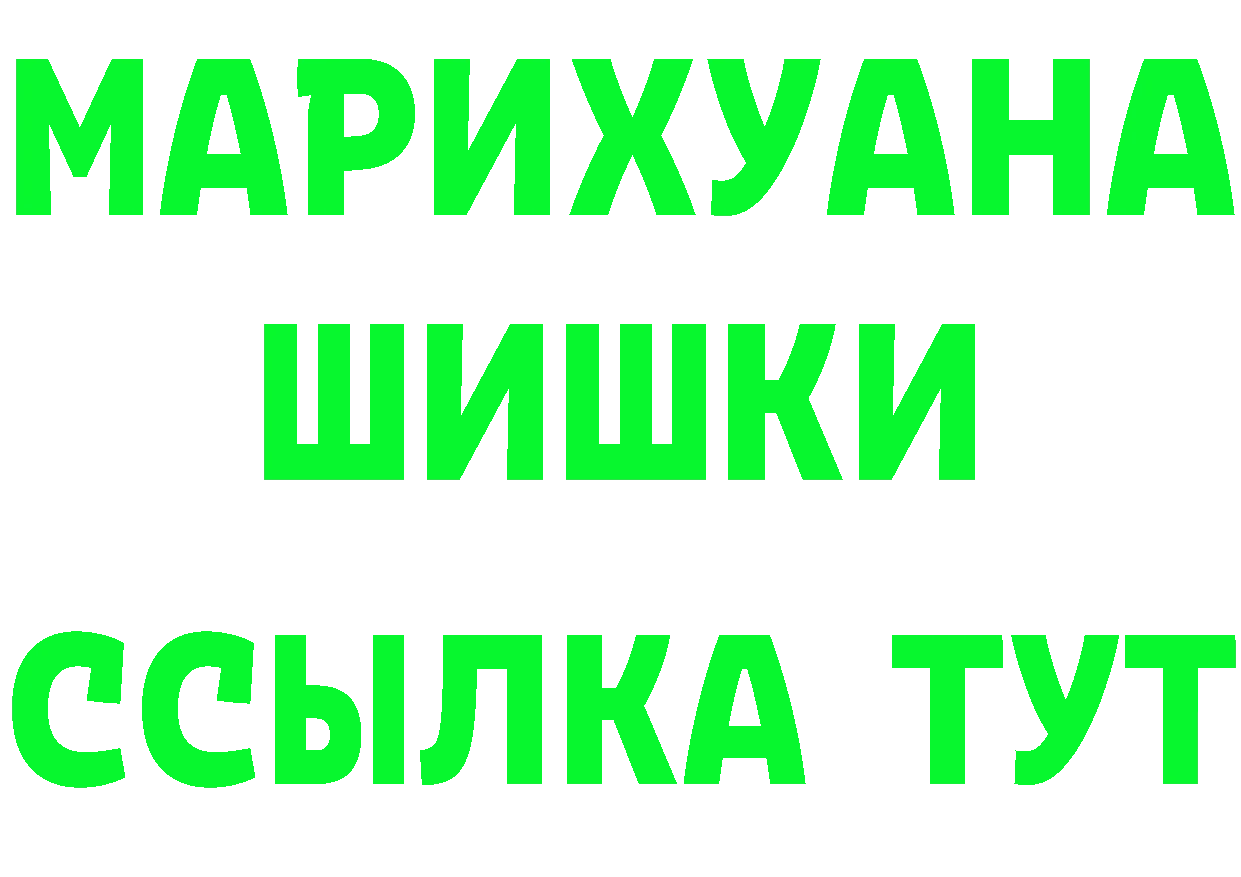 МАРИХУАНА
ШИШКИ
ССЫЛКА ТУТ